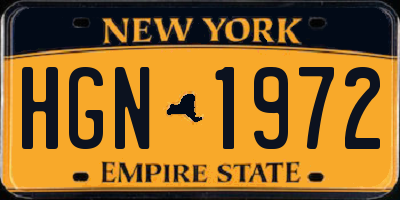 NEW YORK

HGN 1972

EMPIRE STATE